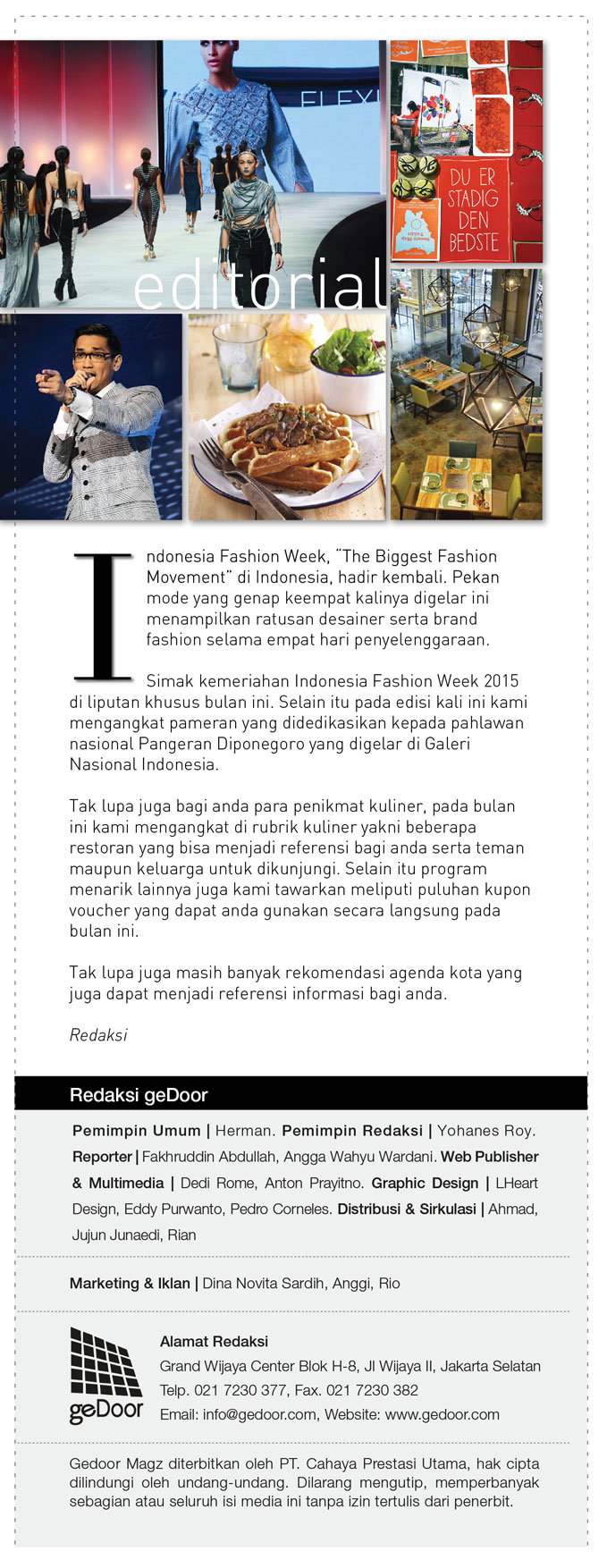 FLEXI

DU ER STADIG DEN BEDSTE

editorial

Indonesia Fashion Week, "The Biggest Fashion Movement" di Indonesia, hadir kembali. Pekan mode yang genap keempat kalinya digelar ini menampilkan ratusan desainer serta brand fashion selama empat hari penyelenggaraan.

Simak kemeriahan Indonesia Fashion Week 2015 di liputan khusus bulan ini. Selain itu pada edisi kali ini kami mengangkat pameran yang didedikasikan kepada pahlawan nasional Pangeran Diponegoro yang digelar di Galeri Nasional Indonesia.

Tak lupa juga bagi anda para penikmat kuliner, pada bulan ini kami mengangkat di rubrik kuliner yakni beberapa restoran yang bisa menjadi referensi bagi anda serta teman maupun keluarga untuk dikunjungi. Selain itu program menarik lainnya juga kami tawarkan meliputi puluhan kupon voucher yang dapat anda gunakan secara langsung pada bulan ini.

Tak lupa juga masih banyak rekomendasi agenda kota yang juga dapat menjadi referensi informasi bagi anda.

Redaksi

Redaksi geDoor

Pemimpin Umum | Herman. Pemimpin Redaksi | Yohanes Roy. Reporter | Fakhruddin Abdullah, Angga Wahyu Wardani. Web Publisher & Multimedia | Dedi Rome, Anton Prayitno. Graphic Design | LHeart Design, Eddy Purwanto, Pedro Corneles. Distribusi & Sirkulasi | Ahmad, Jujun Junaedi, Rian

Marketing & Iklan | Dina Novita Sardih, Anggi, Rio

geDoor

Alamat Redaksi
Grand Wijaya Center Blok H-8, Jl Wijaya II, Jakarta Selatan
Telp. 021 7230 377, Fax. 021 7230 382
Email: info@gedoor.com, Website: www.gedoor.com

Gedoor Magz diterbitkan oleh PT. Cahaya Prestasi Utama, hak cipta dilindungi oleh undang-undang. Dilarang mengutip, memperbanyak sebagian atau seluruh isi media ini tanpa izin tertulis dari penerbit.